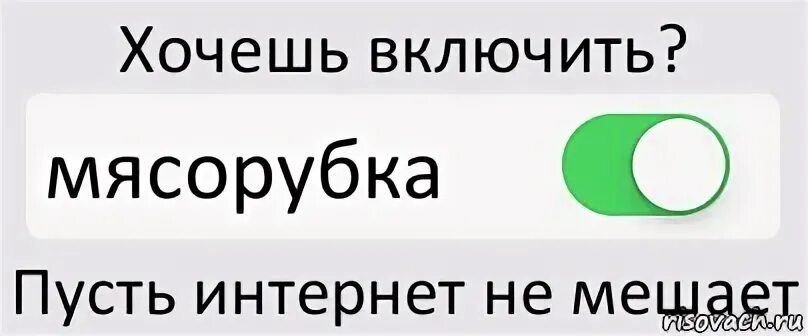 Хочешь включить?

мясорубка

Пусть интернет не мешает

risovach.ru